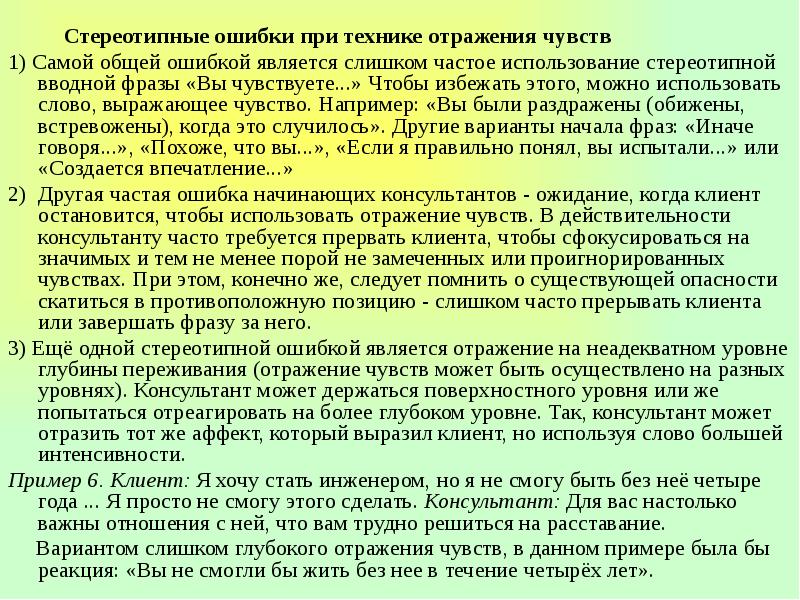 Стереотипные ошибки при технике отражения чувств

1) Самой общей ошибкой является слишком частое использование стереотипной вводной фразы «Вы чувствуете...» Чтобы избежать этого, можно использовать слово, выражающее чувство. Например: «Вы были раздражены (обижены, встревожены), когда это случилось». Другие варианты начала фраз: «Иначе говоря...», «Похоже, что вы...», «Если я правильно понял, вы испытали...» или «Создается впечатление...»

2) Другая частая ошибка начинающих консультантов - ожидание, когда клиент остановится, чтобы использовать отражение чувств. В действительности консультанту часто требуется прервать клиента, чтобы сфокусироваться на значимых и тем не менее порой не замеченных или проигнорированных чувствах. При этом, конечно же, следует помнить о существующей опасности скатиться в противоположную позицию - слишком часто прерывать клиента или завершать фразу за него.

3) Ещё одной стереотипной ошибкой является отражение на неадекватном уровне глубины переживания (отражение чувств может быть осуществлено на разных уровнях). Консультант может держаться поверхностного уровня или же попытаться отреагировать на более глубоком уровне. Так, консультант может отразить тот же аффект, который выразил клиент, но используя слово большей интенсивности.

Пример 6. Клиент: Я хочу стать инженером, но я не смогу быть без неё четыре года ... Я просто не смогу этого сделать. Консультант: Для вас настолько важны отношения с ней, что вам трудно решиться на расставание.

Вариантом слишком глубокого отражения чувств, в данном примере была бы реакция: «Вы не смогли бы жить без нее в течение четырёх лет».